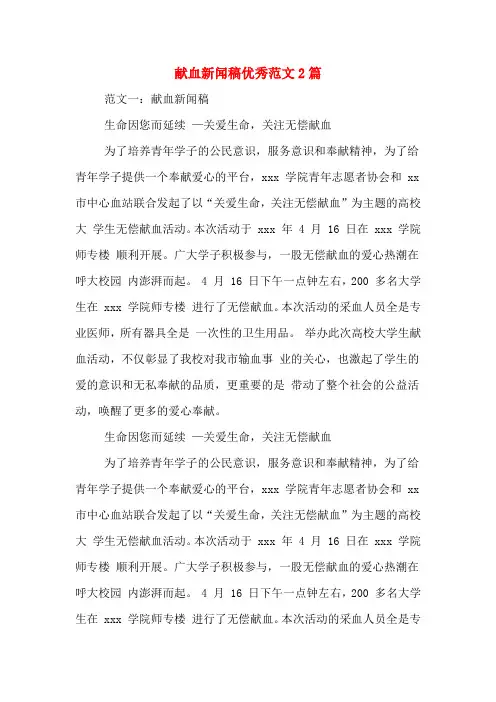 献血新闻稿优秀范文2篇

范文一：献血新闻稿

生命因您而延续 —关爱生命，关注无偿献血

为了培养青年学子的公民意识，服务意识和奉献精神，为了给青年学子提供一个奉献爱心的平台，xxx 学院青年志愿者协会和 xx 市中心血站联合发起了以“关爱生命，关注无偿献血”为主题的高校大 学生无偿献血活动。本次活动于 xxx 年 4 月 16 日在 xxx 学院师专楼 顺利开展。广大学子积极参与，一股无偿献血的爱心热潮在呼大校园 内澎湃而起。 4 月 16 日下午一点钟左右，200 多名大学生在 xxx 学院师专楼 进行了无偿献血。本次活动的采血人员全是专业医师，所有器具全是 一次性的卫生用品。 举办此次高校大学生献血活动，不仅彰显了我校对我市输血事 业的关心，也激起了学生的爱的意识和无私奉献的品质，更重要的是 带动了整个社会的公益活动，唤醒了更多的爱心奉献。

生命因您而延续 —关爱生命，关注无偿献血

为了培养青年学子的公民意识，服务意识和奉献精神，为了给青年学子提供一个奉献爱心的平台，xxx 学院青年志愿者协会和 xx 市中心血站联合发起了以“关爱生命，关注无偿献血”为主题的高校大 学生无偿献血活动。本次活动于 xxx 年 4 月 16 日在 xxx 学院师专楼 顺利开展。广大学子积极参与，一股无偿献血的爱心热潮在呼大校园 内澎湃而起。 4 月 16 日下午一点钟左右，200 多名大学生在 xxx 学院师专楼 进行了无偿献血。本次活动的采血人员全是专